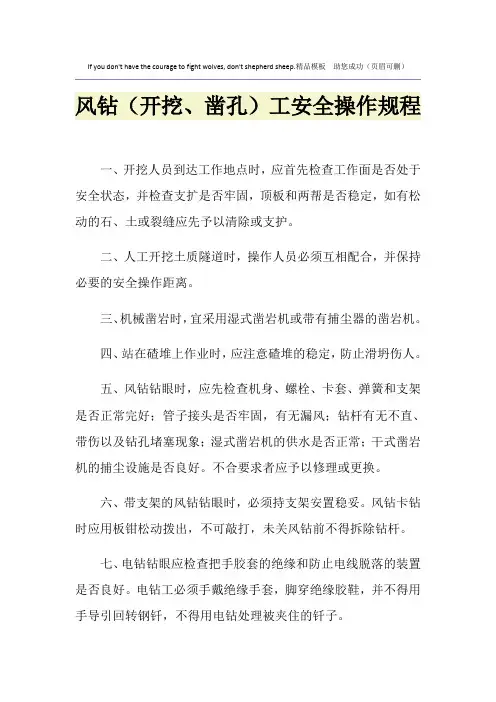 If you don't have the courage to fight wolves, don't shepherd sheep.精品模板 助您成功（页眉可删）

风钻（开挖、凿孔）工安全操作规程

一、开挖人员到达工作地点时，应首先检查工作面是否处于安全状态，并检查支扩是否牢固，顶板和两帮是否稳定，如有松动的石、土或裂缝应先予以清除或支护。

二、人工开挖土质隧道时，操作人员必须互相配合，并保持必要的安全操作距离。

三、机械凿岩时，宜采用湿式凿岩机或带有捕尘器的凿岩机。

四、站在碴堆上作业时，应注意碴堆的稳定，防止滑坍伤人。

五、风钻钻眼时，应先检查机身、螺栓、卡套、弹簧和支架是否正常完好；管子接头是否牢固，有无漏风；钻杆有无不直、带伤以及钻孔堵塞现象；湿式凿岩机的供水是否正常；干式凿岩机的捕尘设施是否良好。不合要求者应予以修理或更换。

六、带支架的风钻钻眼时，必须持支架安置稳妥。风钻卡钻时应用板钳松动拨出，不可敲打，未关风钻前不得拆除钻杆。

七、电钻钻眼应检查把手胶套的绝缘和防止电线脱落的装置是否良好。电钻工必须手戴绝缘手套，脚穿绝缘胶鞋，并不得用手导引回转钢钎，不得用电钻处理被夹住的钎子。